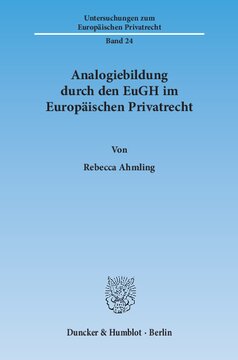 Untersuchungen zum Europäischen Privatrecht

Band 24

Analogiebildung durch den EuGH im Europäischen Privatrecht

Von

Rebecca Ahmling

Duncker & Humblot · Berlin